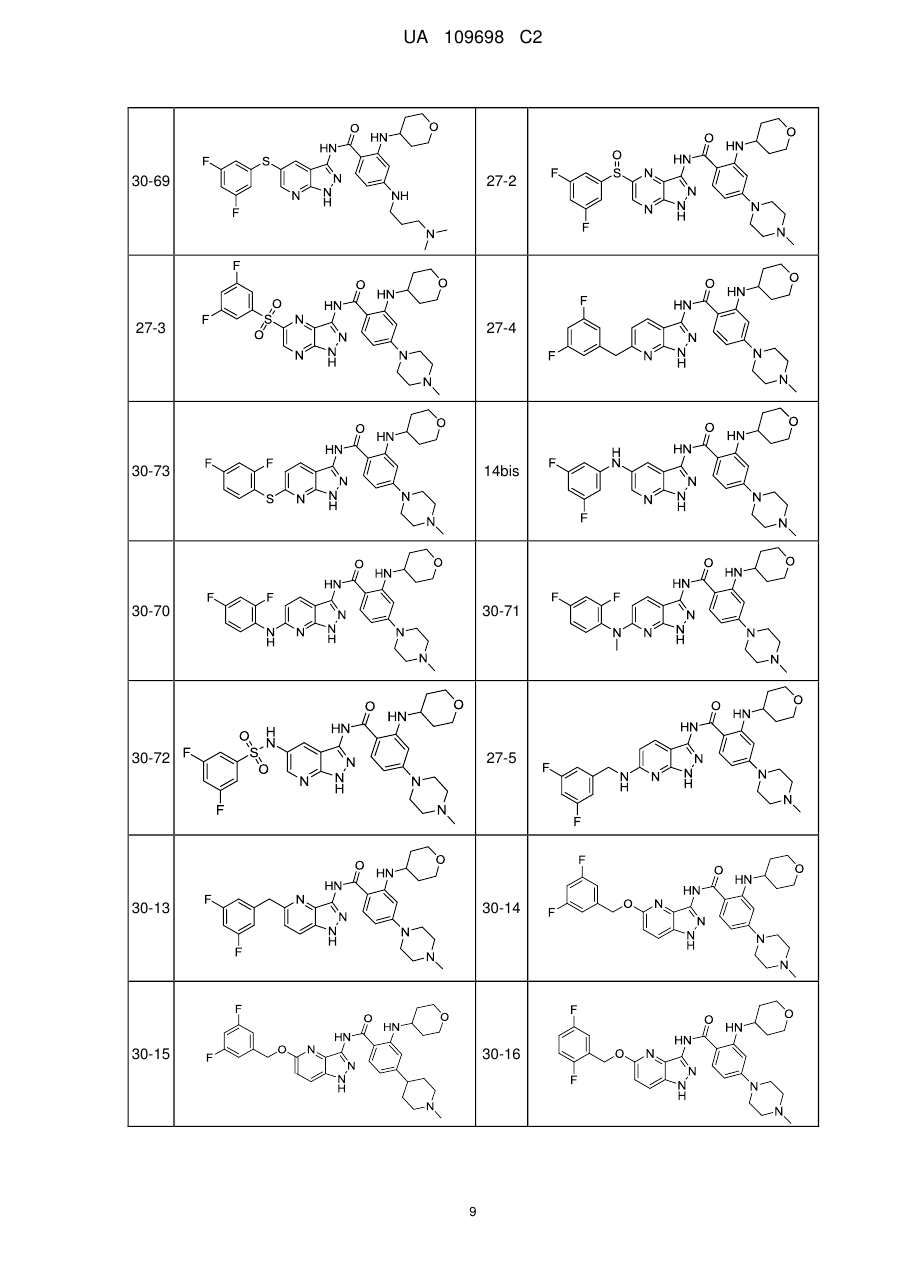 UA 109698 C2

| 30-69 | | 27-2 | |
|---|---|---|---|
| 27-3 | | 27-4 | |
| 30-73 | | 14bis | |
| 30-70 | | 30-71 | |
| 30-72 | | 27-5 | |
| 30-13 | | 30-14 | |
| 30-15 | | 30-16 | |

9